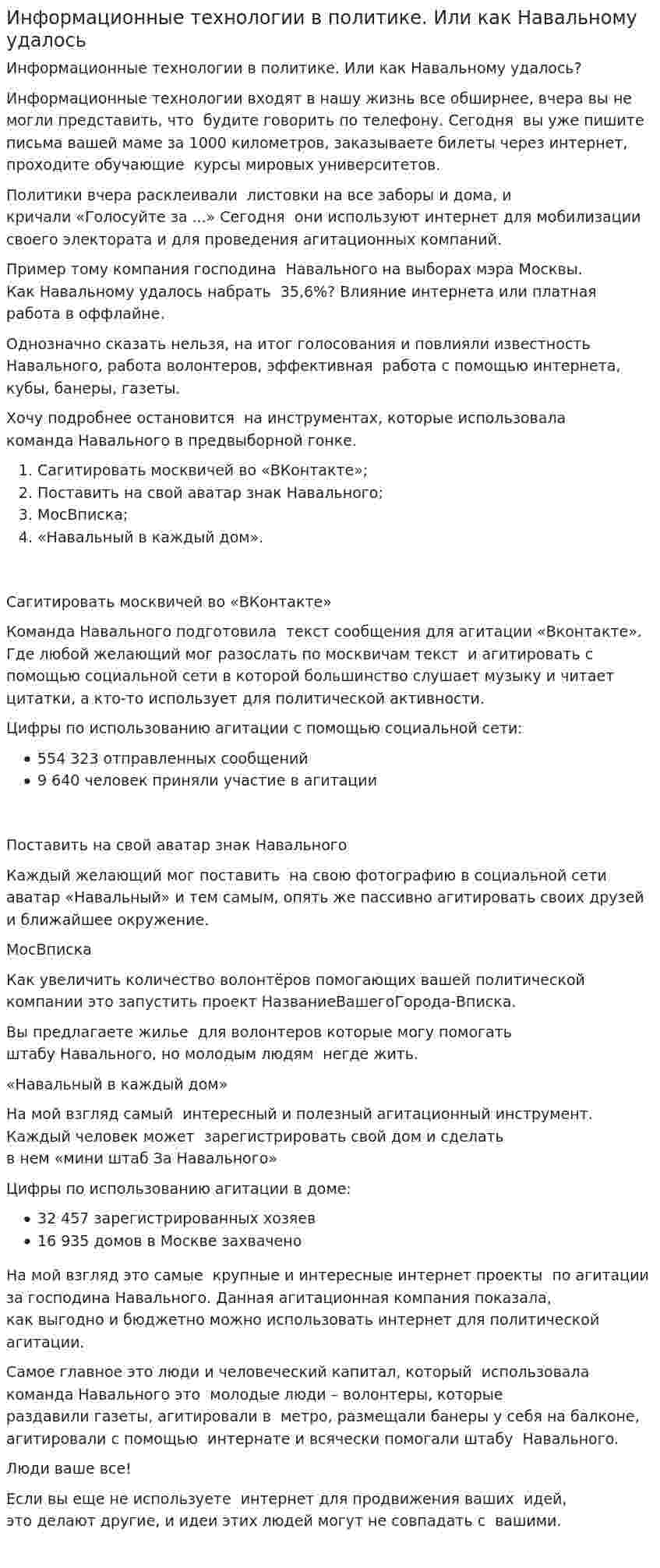 Информационные технологии в политике. Или как Навальному удалось

Информационные технологии в политике. Или как Навальному удалось?

Информационные технологии входят в нашу жизнь все обширнее, вчера вы не могли представить, что будите говорить по телефону. Сегодня вы уже пишите письма вашей маме за 1000 километров, заказываете билеты через интернет, проходите обучающие курсы мировых университетов.

Политики вчера расклеивали листовки на все заборы и дома, и кричали «Голосуйте за ...» Сегодня они используют интернет для мобилизации своего электората и для проведения агитационных компаний.

Пример тому компания господина Навального на выборах мэра Москвы. Как Навальному удалось набрать 35,6%? Влияние интернета или платная работа в оффлайне.

Однозначно сказать нельзя, на итог голосования и повлияли известность Навального, работа волонтеров, эффективная работа с помощью интернета, кубы, банеры, газеты.

Хочу подробнее остановится на инструментах, которые использовала команда Навального в предвыборной гонке.

1. Сагитировать москвичей во «ВКонтакте»;
2. Поставить на свой аватар знак Навального;
3. МосВписка;
4. «Навальный в каждый дом».

Сагитировать москвичей во «ВКонтакте»

Команда Навального подготовила текст сообщения для агитации «Вконтакте». Где любой желающий мог разослать по москвичам текст и агитировать с помощью социальной сети в которой большинство слушает музыку и читает цитатки, а кто-то использует для политической активности.

Цифры по использованию агитации с помощью социальной сети:

• 554 323 отправленных сообщений
• 9 640 человек приняли участие в агитации

Поставить на свой аватар знак Навального

Каждый желающий мог поставить на свою фотографию в социальной сети аватар «Навальный» и тем самым, опять же пассивно агитировать своих друзей и ближайшее окружение.

МосВписка

Как увеличить количество волонтёров помогающих вашей политической компании это запустить проект НазваниеВашегоГорода-Вписка.

Вы предлагаете жилье для волонтеров которые могу помогать штабу Навального, но молодым людям негде жить.

«Навальный в каждый дом»

На мой взгляд самый интересный и полезный агитационный инструмент. Каждый человек может зарегистрировать свой дом и сделать в нем «мини штаб За Навального»

Цифры по использованию агитации в доме:

• 32 457 зарегистрированных хозяев
• 16 935 домов в Москве захвачено

На мой взгляд это самые крупные и интересные интернет проекты по агитации за господина Навального. Данная агитационная компания показала, как выгодно и бюджетно можно использовать интернет для политической агитации.

Самое главное это люди и человеческий капитал, который использовала команда Навального это молодые люди – волонтеры, которые раздавили газеты, агитировали в метро, размещали банеры у себя на балконе, агитировали с помощью интернате и всячески помогали штабу Навального.

Люди ваше все!

Если вы еще не используете интернет для продвижения ваших идей, это делают другие, и идеи этих людей могут не совпадать с вашими.